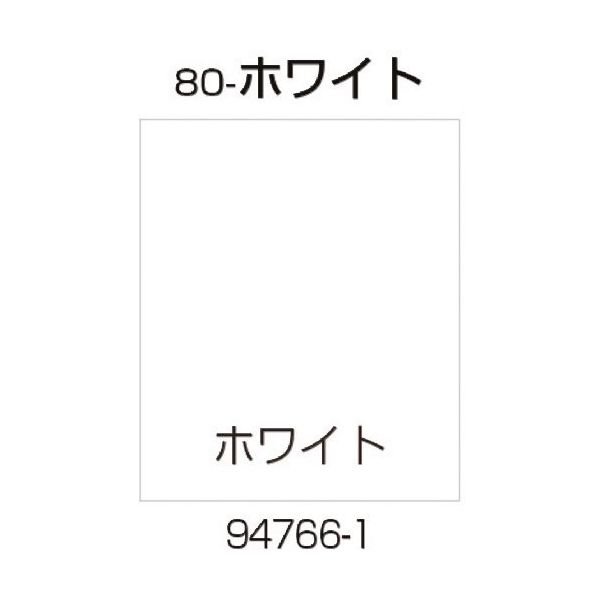 80-ホワイト

ホワイト

94766-1